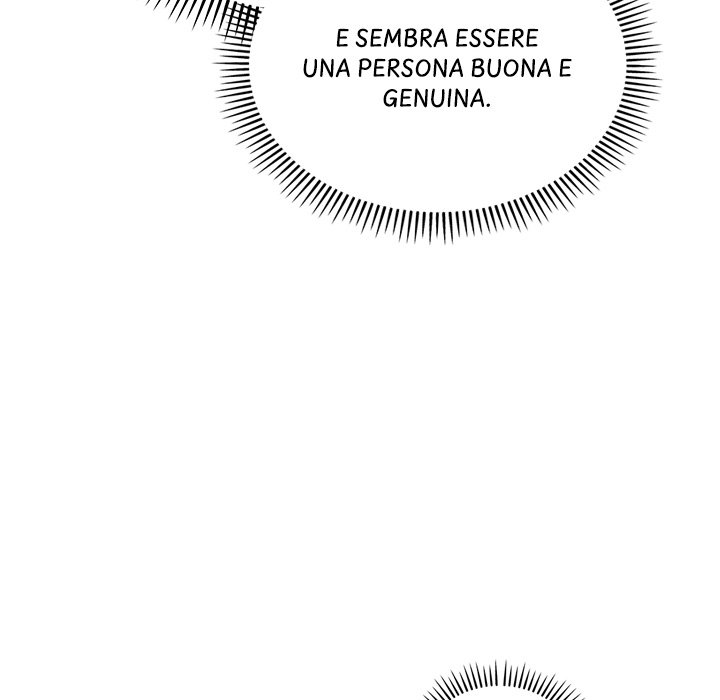 E SEMBRA ESSERE UNA PERSONA BUONA E GENUINA.